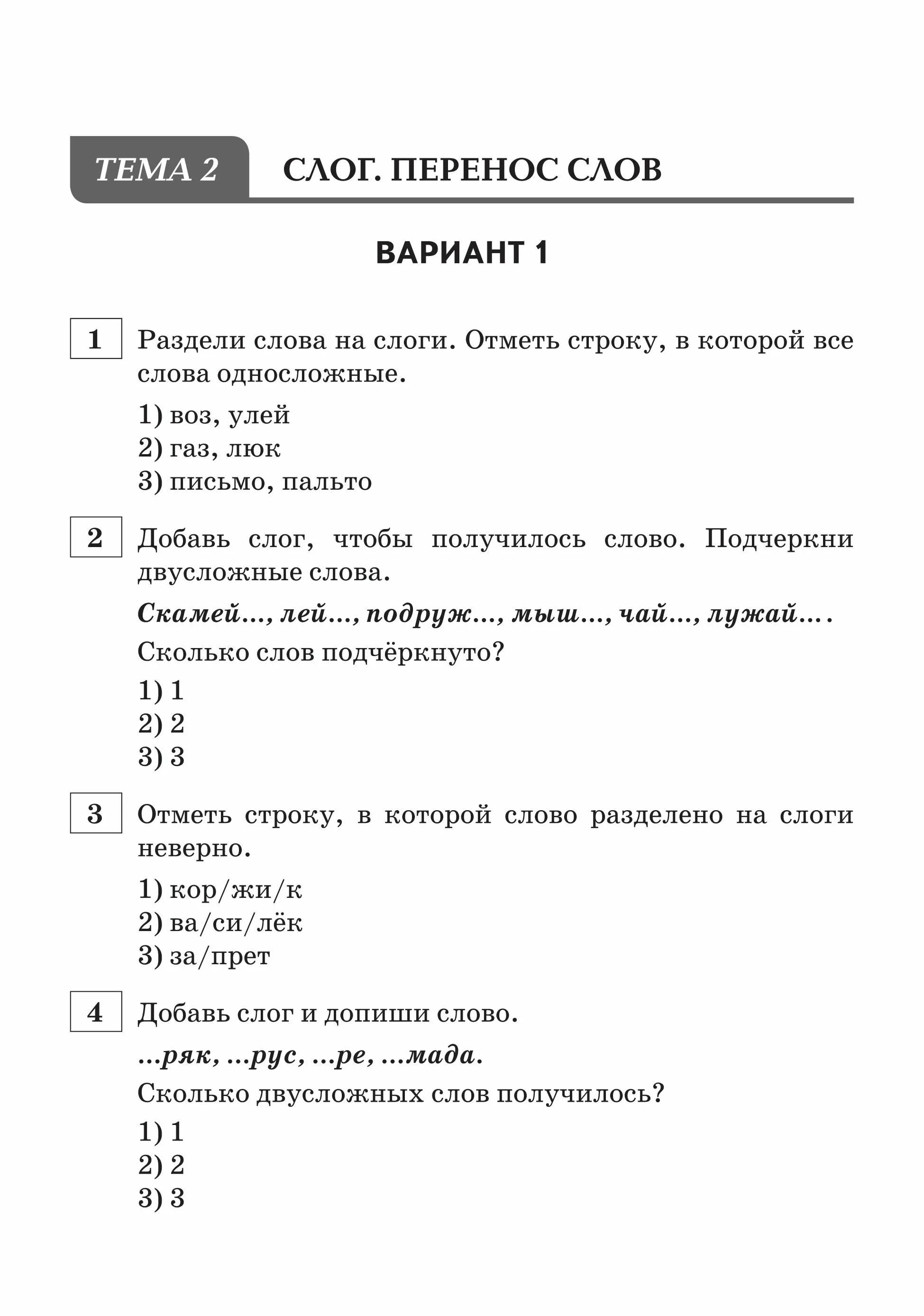 ТЕМА 2 СЛОГ. ПЕРЕНОС СЛОВ

ВАРИАНТ 1

1 Раздели слова на слоги. Отметь строку, в которой все слова односложные.

1) воз, улей
2) газ, люк
3) письмо, пальто

2 Добавь слог, чтобы получилось слово. Подчеркни двусложные слова.

Скамей..., лей..., подруж..., мыш..., чай..., лужай... .

Сколько слов подчёркнуто?

1) 1
2) 2
3) 3

3 Отметь строку, в которой слово разделено на слоги неверно.

1) кор/жи/к
2) ва/си/лёк
3) за/прет

4 Добавь слог и допиши слово.

...ряк, ...рус, ...ре, ...мада.

Сколько двусложных слов получилось?

1) 1
2) 2
3) 3